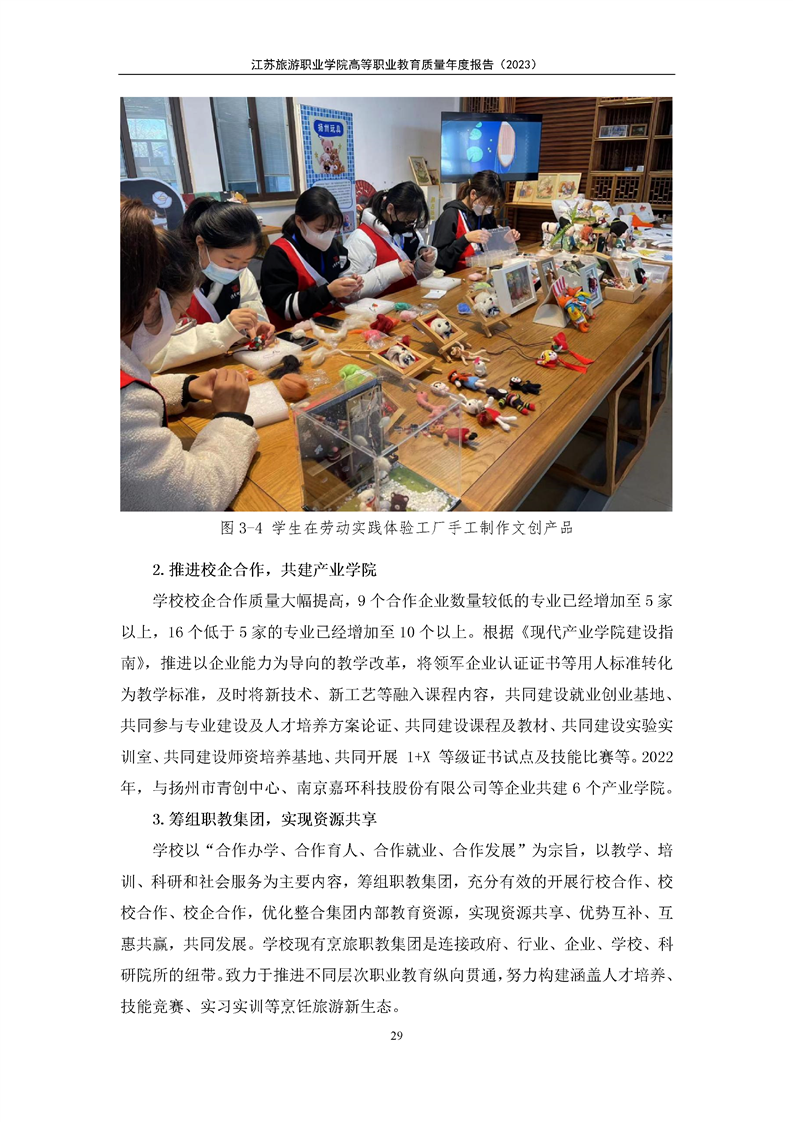 江苏旅游职业学院高等职业教育质量年度报告（2023）

图3-4 学生在劳动实践体验工厂手工制作文创产品

2.推进校企合作，共建产业学院

学校校企合作质量大幅提高，9个合作企业数量较低的专业已经增加至5家以上，16个低于5家的专业已经增加至10个以上。根据《现代产业学院建设指南》，推进以企业能力为导向的教学改革，将领军企业认证证书等用人标准转化为教学标准，及时将新技术、新工艺等融入课程内容，共同建设就业创业基地、共同参与专业建设及人才培养方案论证、共同建设课程及教材、共同建设实验实训室、共同建设师资培养基地、共同开展1+X等级证书试点及技能比赛等。2022年，与扬州市青创中心、南京嘉环科技股份有限公司等企业共建6个产业学院。

3.筹组职教集团，实现资源共享

学校以“合作办学、合作育人、合作就业、合作发展”为宗旨，以教学、培训、科研和社会服务为主要内容，筹组职教集团，充分有效的开展行校合作、校校合作、校企合作，优化整合集团内部教育资源，实现资源共享、优势互补、互惠共赢，共同发展。学校现有烹旅职教集团是连接政府、行业、企业、学校、科研院所的纽带。致力于推进不同层次职业教育纵向贯通，努力构建涵盖人才培养、技能竞赛、实习实训等烹饪旅游新生态。

29